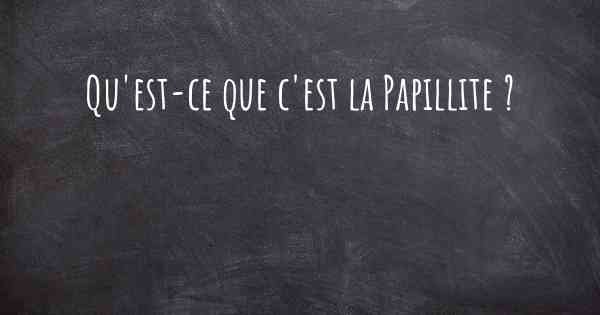 Qu'est-ce que c'est la Papillite ?